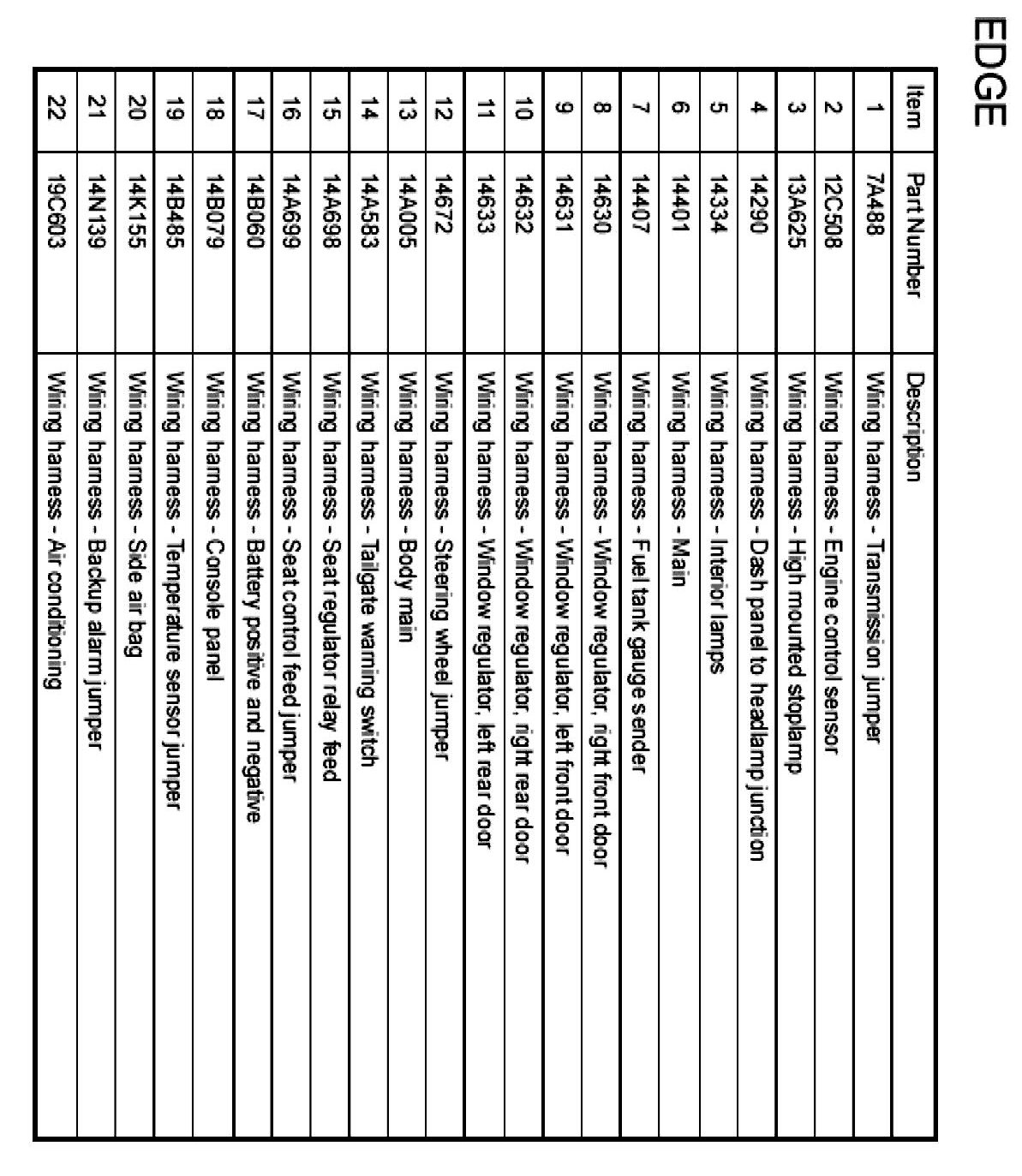 EDGE

| Item | Part Number | Description |
|---|---|---|
| 1 | 7A488 | Wiring harness - Transmission jumper |
| 2 | 12C508 | Wiring harness - Engine control sensor |
| 3 | 13A625 | Wiring harness - High mounted stoplamp |
| 4 | 14290 | Wiring harness - Dash panel to headlamp junction |
| 5 | 14334 | Wiring harness - Interior lamps |
| 6 | 14401 | Wiring harness - Main |
| 7 | 14407 | Wiring harness - Fuel tank gauge sender |
| 8 | 14630 | Wiring harness - Window regulator, right front door |
| 9 | 14631 | Wiring harness - Window regulator, left front door |
| 10 | 14632 | Wiring harness - Window regulator, right rear door |
| 11 | 14633 | Wiring harness - Window regulator, left rear door |
| 12 | 14672 | Wiring harness - Steering wheel jumper |
| 13 | 14A005 | Wiring harness - Body main |
| 14 | 14A583 | Wiring harness - Tailgate warning switch |
| 15 | 14A698 | Wiring harness - Seat regulator relay feed |
| 16 | 14A699 | Wiring harness - Seat control feed jumper |
| 17 | 14B060 | Wiring harness - Battery positive and negative |
| 18 | 14B079 | Wiring harness - Console panel |
| 19 | 14B485 | Wiring harness - Temperature sensor jumper |
| 20 | 14K155 | Wiring harness - Side air bag |
| 21 | 14N139 | Wiring harness - Backup alarm jumper |
| 22 | 19C603 | Wiring harness - Air conditioning |